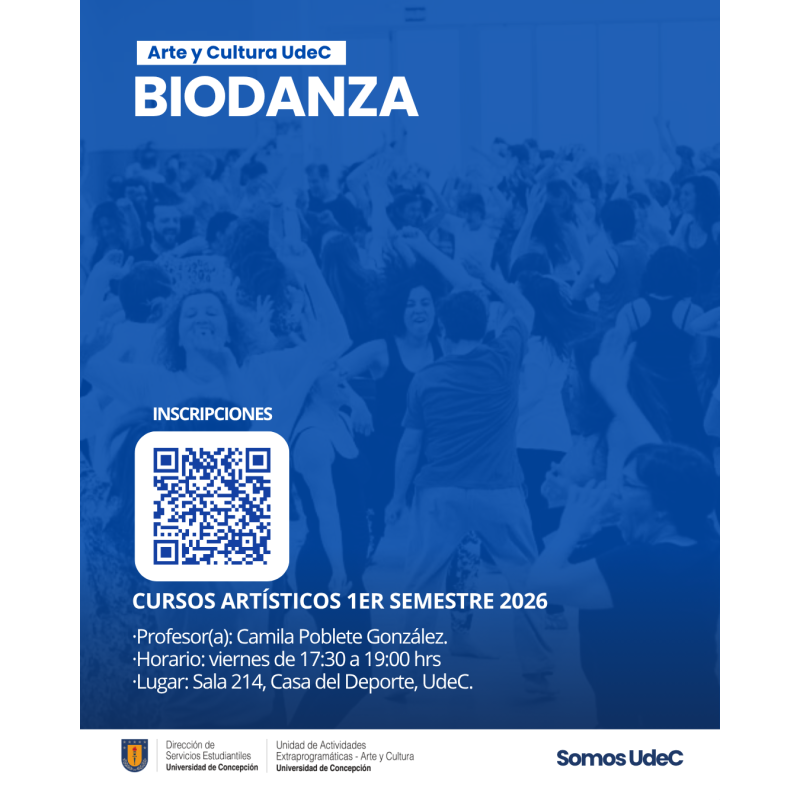 Arte y Cultura UdeC

BIODANZA

INSCRIPCIONES

CURSOS ARTÍSTICOS 1ER SEMESTRE 2026

·Profesor(a): Camila Poblete González.
·Horario: viernes de 17:30 a 19:00 hrs
·Lugar: Sala 214, Casa del Deporte, UdeC.

Dirección de Servicios Estudiantiles
Universidad de Concepción

Unidad de Actividades Extraprogramáticas - Arte y Cultura
Universidad de Concepción

Somos UdeC